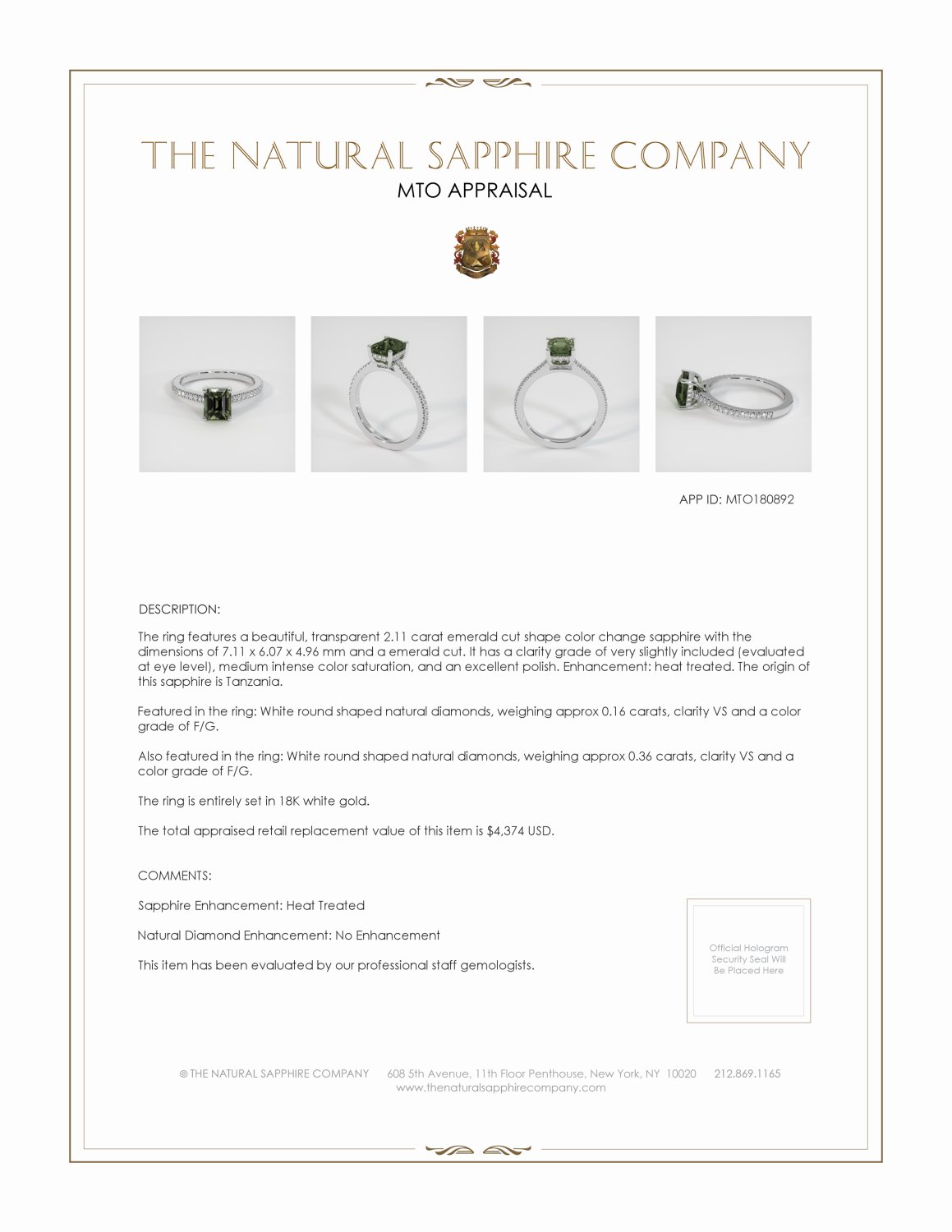 THE NATURAL SAPPHIRE COMPANY
MTO APPRAISAL

APP ID: MTO180892

DESCRIPTION:

The ring features a beautiful, transparent 2.11 carat emerald cut shape color change sapphire with the dimensions of 7.11 x 6.07 x 4.96 mm and a emerald cut. It has a clarity grade of very slightly included (evaluated at eye level), medium intense color saturation, and an excellent polish. Enhancement: heat treated. The origin of this sapphire is Tanzania.

Featured in the ring: White round shaped natural diamonds, weighing approx 0.16 carats, clarity VS and a color grade of F/G.

Also featured in the ring: White round shaped natural diamonds, weighing approx 0.36 carats, clarity VS and a color grade of F/G.

The ring is entirely set in 18K white gold.

The total appraised retail replacement value of this item is $4,374 USD.

COMMENTS:

Sapphire Enhancement: Heat Treated

Natural Diamond Enhancement: No Enhancement

This item has been evaluated by our professional staff gemologists.

Official Hologram Security Seal Will Be Placed Here

© THE NATURAL SAPPHIRE COMPANY 608 5th Avenue, 11th Floor Penthouse, New York, NY 10020 212.869.1165
www.thenaturalsapphirecompany.com